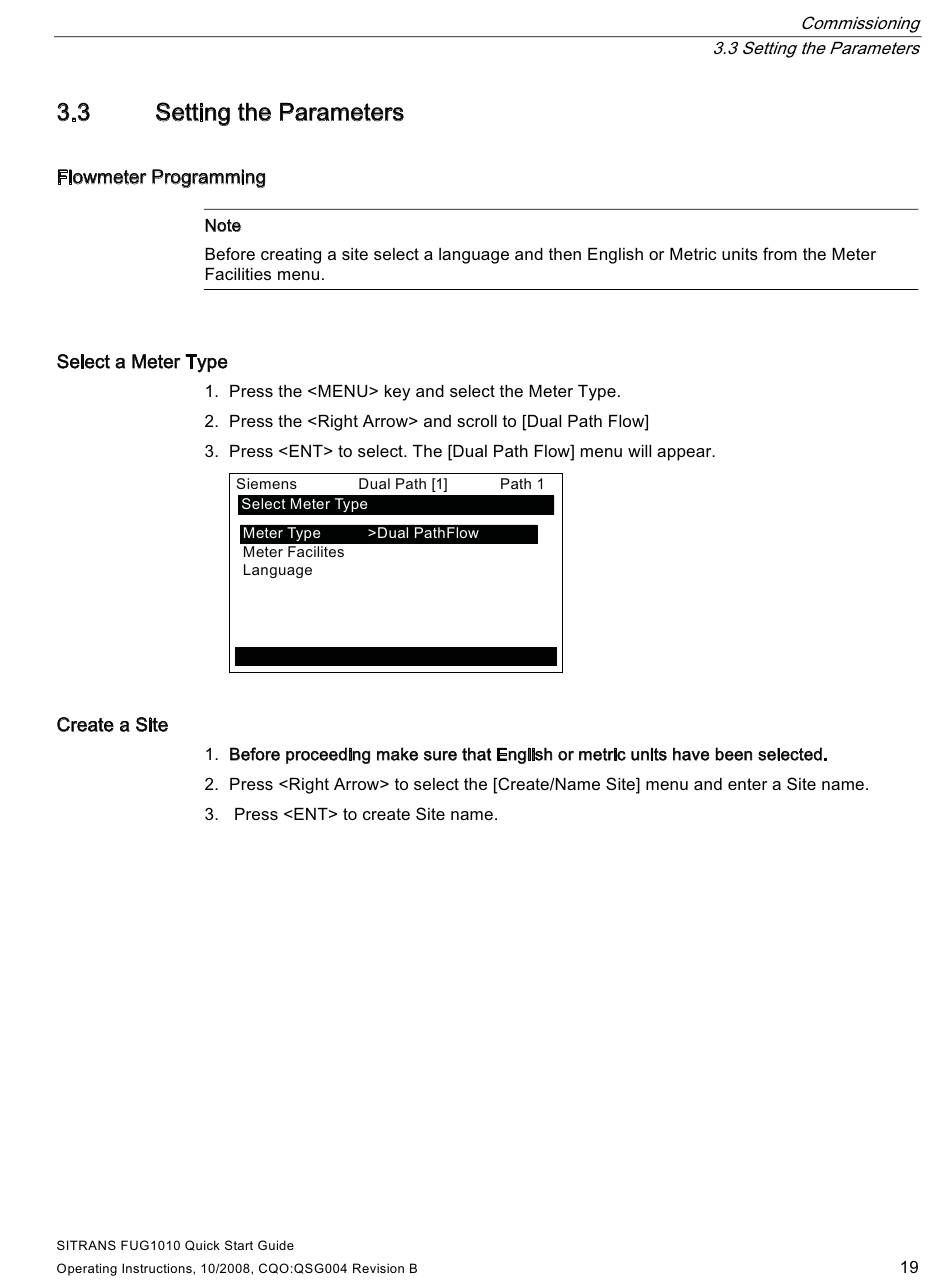 Commissioning
3.3 Setting the Parameters

3.3 Setting the Parameters

Flowmeter Programming

Note

Before creating a site select a language and then English or Metric units from the Meter Facilities menu.

Select a Meter Type

1. Press the <MENU> key and select the Meter Type.
2. Press the <Right Arrow> and scroll to [Dual Path Flow]
3. Press <ENT> to select. The [Dual Path Flow] menu will appear.

Siemens Dual Path [1] Path 1
Select Meter Type
Meter Type >Dual PathFlow
Meter Facilites
Language

Create a Site

1. Before proceeding make sure that English or metric units have been selected.
2. Press <Right Arrow> to select the [Create/Name Site] menu and enter a Site name.
3. Press <ENT> to create Site name.

SITRANS FUG1010 Quick Start Guide
Operating Instructions, 10/2008, CQO:QSG004 Revision B 19